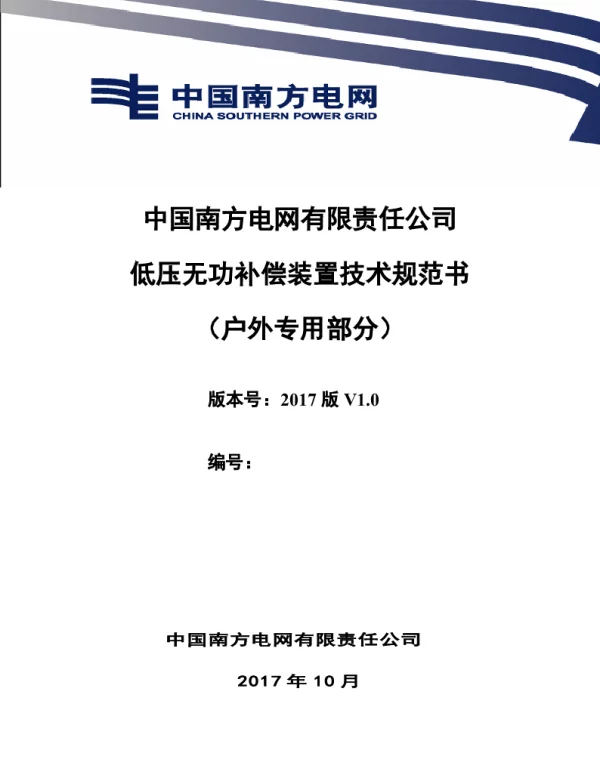 中国南方电网
CHINA SOUTHERN POWER GRID

中国南方电网有限责任公司

低压无功补偿装置技术规范书

（户外专用部分）

版本号：2017 版 V1.0

编号：

中国南方电网有限责任公司

2017 年 10 月